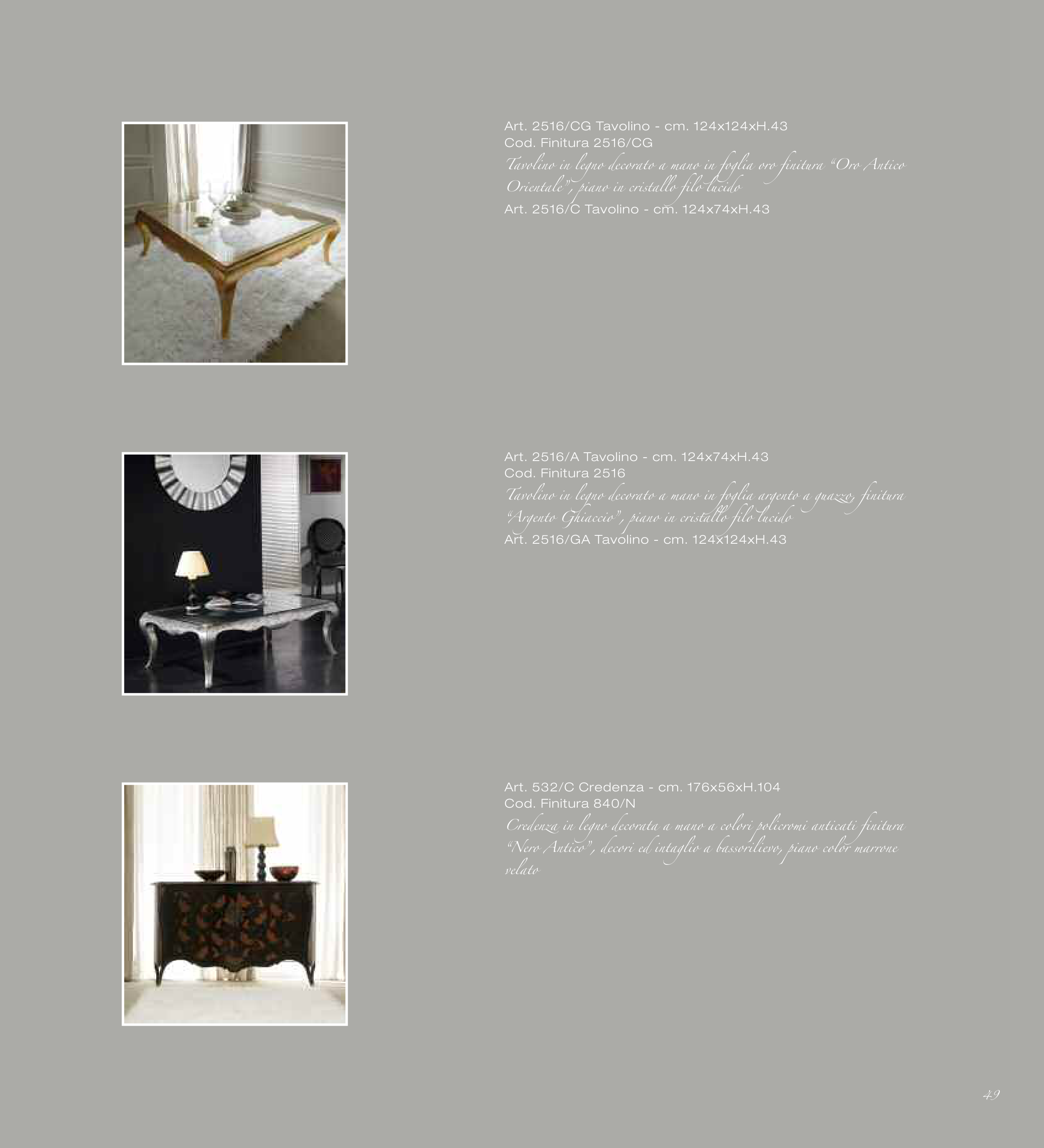 Art. 2516/CG Tavolino - cm. 124x124xH.43
Cod. Finitura 2516/CG
Tavolino in legno decorato a mano in foglia oro finitura "Oro Antico Orientale", piano in cristallo filo lucido
Art. 2516/C Tavolino - cm. 124x74xH.43

Art. 2516/A Tavolino - cm. 124x74xH.43
Cod. Finitura 2516
Tavolino in legno decorato a mano in foglia argento a guazzo, finitura "Argento Ghiaccio", piano in cristallo filo lucido
Art. 2516/GA Tavolino - cm. 124x124xH.43

Art. 532/C Credenza - cm. 176x56xH.104
Cod. Finitura 840/N
Credenza in legno decorata a mano a colori policromi anticati finitura "Nero Antico", decori ed intaglio a bassorilievo, piano color marrone velato

49